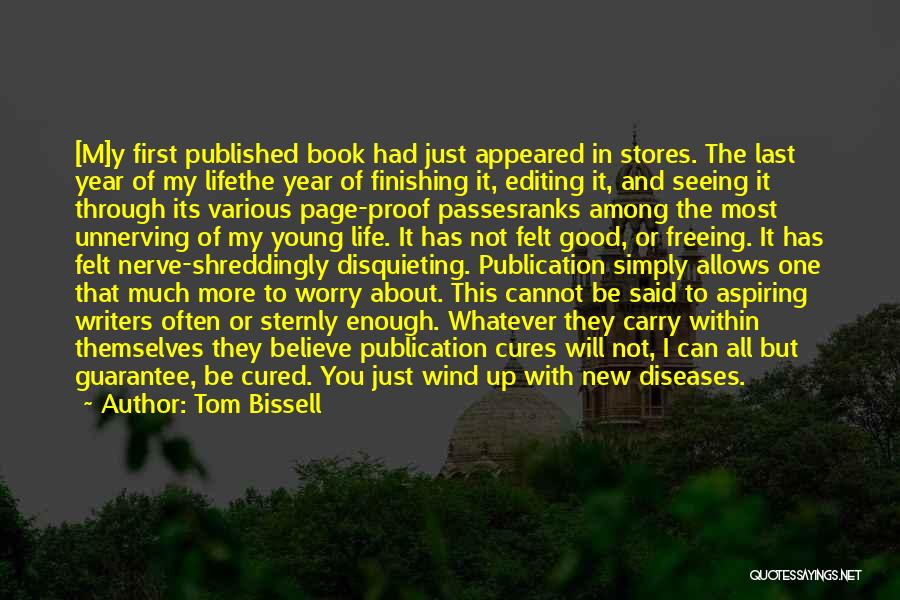 [M]y first published book had just appeared in stores. The last year of my lifethe year of finishing it, editing it, and seeing it through its various page-proof passesranks among the most unnerving of my young life. It has not felt good, or freeing. It has felt nerve-shreddingly disquieting. Publication simply allows one that much more to worry about. This cannot be said to aspiring writers often or sternly enough. Whatever they carry within themselves they believe publication cures will not, I can all but guarantee, be cured. You just wind up with new diseases.

~ Author: Tom Bissell

QUOTESSAYINGS.NET